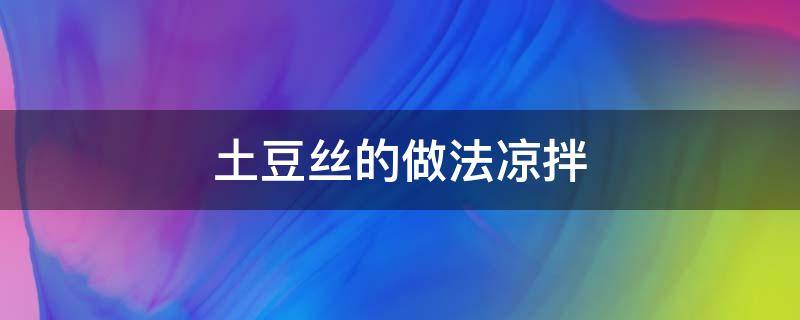 土豆丝的做法凉拌